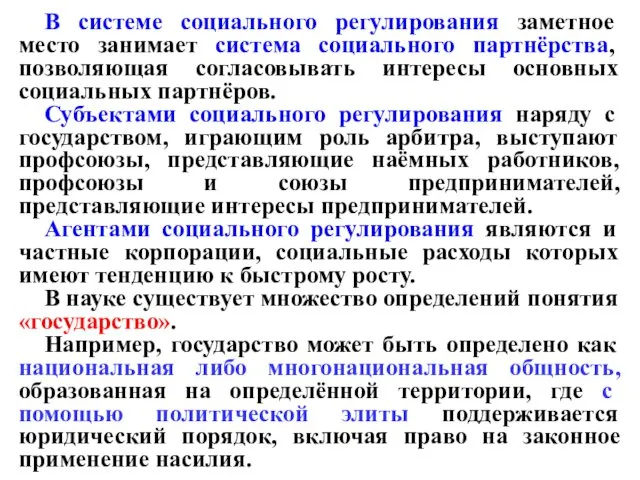 В системе социального регулирования заметное место занимает система социального партнёрства, позволяющая согласовывать интересы основных социальных партнёров.

Субъектами социального регулирования наряду с государством, играющим роль арбитра, выступают профсоюзы, представляющие наёмных работников, профсоюзы и союзы предпринимателей, представляющие интересы предпринимателей.

Агентами социального регулирования являются и частные корпорации, социальные расходы которых имеют тенденцию к быстрому росту.

В науке существует множество определений понятия «государство».

Например, государство может быть определено как национальная либо многонациональная общность, образованная на определённой территории, где с помощью политической элиты поддерживается юридический порядок, включая право на законное применение насилия.